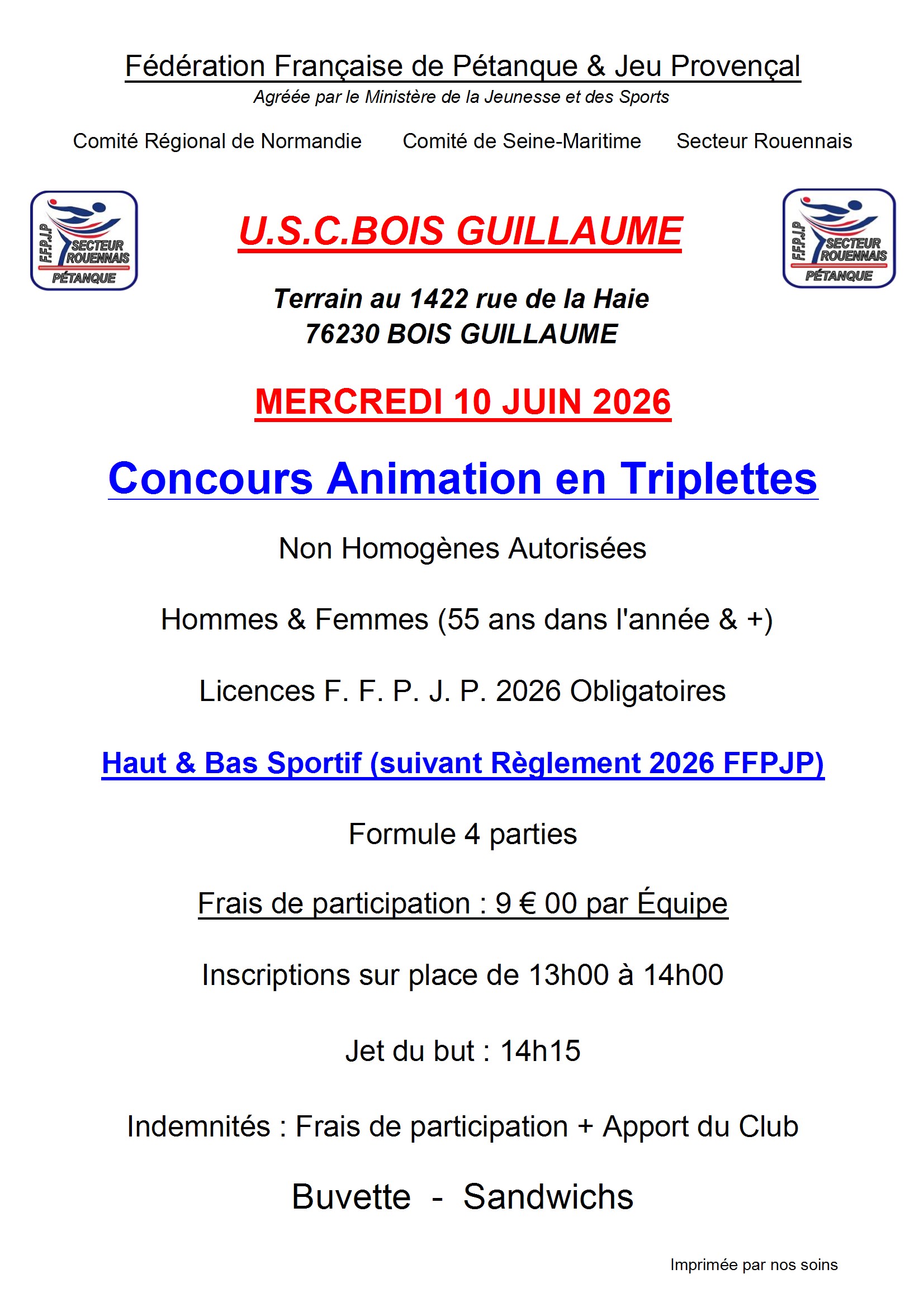 Fédération Française de Pétanque & Jeu Provençal
Agréée par le Ministère de la Jeunesse et des Sports

Comité Régional de Normandie Comité de Seine-Maritime Secteur Rouennais

F.F.P.J.P SECTEUR ROUENNAIS PÉTANQUE

U.S.C.BOIS GUILLAUME

F.F.P.J.P SECTEUR ROUENNAIS PÉTANQUE

Terrain au 1422 rue de la Haie
76230 BOIS GUILLAUME

MERCREDI 10 JUIN 2026

Concours Animation en Triplettes

Non Homogènes Autorisées

Hommes & Femmes (55 ans dans l'année & +)

Licences F. F. P. J. P. 2026 Obligatoires

Haut & Bas Sportif (suivant Règlement 2026 FFPJP)

Formule 4 parties

Frais de participation : 9 € 00 par Équipe

Inscriptions sur place de 13h00 à 14h00

Jet du but : 14h15

Indemnités : Frais de participation + Apport du Club

Buvette - Sandwichs

Imprimée par nos soins